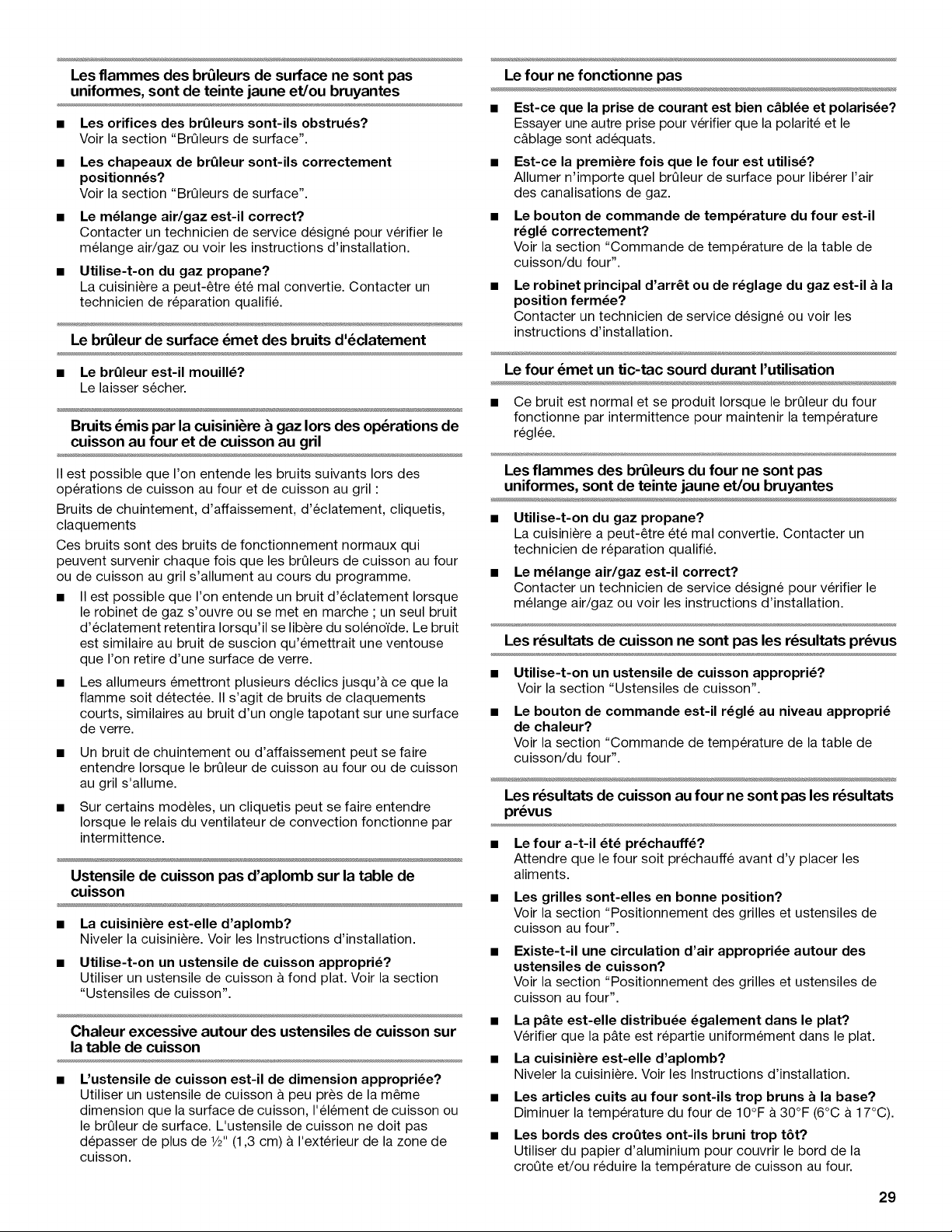 Les flammes des brûleurs de surface ne sont pas uniformes, sont de teinte jaune et/ou bruyantes

■ Les orifices des brûleurs sont-ils obstrués?
Voir la section "Brûleurs de surface".

■ Les chapeaux de brûleur sont-ils correctement positionnés?
Voir la section "Brûleurs de surface".

■ Le mélange air/gaz est-il correct?
Contacter un technicien de service désigné pour vérifier le mélange air/gaz ou voir les instructions d'installation.

■ Utilise-t-on du gaz propane?
La cuisinière a peut-être été mal convertie. Contacter un technicien de réparation qualifié.

Le brûleur de surface émet des bruits d'éclatement

■ Le brûleur est-il mouillé?
Le laisser sécher.

Bruits émis par la cuisinière à gaz lors des opérations de cuisson au four et de cuisson au gril

Il est possible que l'on entende les bruits suivants lors des opérations de cuisson au four et de cuisson au gril :

Bruits de chuintement, d'affaissement, d'éclatement, cliquetis, claquements

Ces bruits sont des bruits de fonctionnement normaux qui peuvent survenir chaque fois que les brûleurs de cuisson au four ou de cuisson au gril s'allument au cours du programme.

■ Il est possible que l'on entende un bruit d'éclatement lorsque le robinet de gaz s'ouvre ou se met en marche ; un seul bruit d'éclatement retentira lorsqu'il se libère du solénoïde. Le bruit est similaire au bruit de suscion qu'émettrait une ventouse que l'on retire d'une surface de verre.

■ Les allumeurs émettront plusieurs déclics jusqu'à ce que la flamme soit détectée. Il s'agit de bruits de claquements courts, similaires au bruit d'un ongle tapotant sur une surface de verre.

■ Un bruit de chuintement ou d'affaissement peut se faire entendre lorsque le brûleur de cuisson au four ou de cuisson au gril s'allume.

■ Sur certains modèles, un cliquetis peut se faire entendre lorsque le relais du ventilateur de convection fonctionne par intermittence.

Ustensile de cuisson pas d'aplomb sur la table de cuisson

■ La cuisinière est-elle d'aplomb?
Niveler la cuisinière. Voir les Instructions d'installation.

■ Utilise-t-on un ustensile de cuisson approprié?
Utiliser un ustensile de cuisson à fond plat. Voir la section "Ustensiles de cuisson".

Chaleur excessive autour des ustensiles de cuisson sur la table de cuisson

■ L'ustensile de cuisson est-il de dimension appropriée?
Utiliser un ustensile de cuisson à peu près de la même dimension que la surface de cuisson, l'élément de cuisson ou le brûleur de surface. L'ustensile de cuisson ne doit pas dépasser de plus de ½" (1,3 cm) à l'extérieur de la zone de cuisson.

Le four ne fonctionne pas

■ Est-ce que la prise de courant est bien câblée et polarisée?
Essayer une autre prise pour vérifier que la polarité et le câblage sont adéquats.

■ Est-ce la première fois que le four est utilisé?
Allumer n'importe quel brûleur de surface pour libérer l'air des canalisations de gaz.

■ Le bouton de commande de température du four est-il réglé correctement?
Voir la section "Commande de température de la table de cuisson/du four".

■ Le robinet principal d'arrêt ou de réglage du gaz est-il à la position fermée?
Contacter un technicien de service désigné ou voir les instructions d'installation.

Le four émet un tic-tac sourd durant l'utilisation

■ Ce bruit est normal et se produit lorsque le brûleur du four fonctionne par intermittence pour maintenir la température réglée.

Les flammes des brûleurs du four ne sont pas uniformes, sont de teinte jaune et/ou bruyantes

■ Utilise-t-on du gaz propane?
La cuisinière a peut-être été mal convertie. Contacter un technicien de réparation qualifié.

■ Le mélange air/gaz est-il correct?
Contacter un technicien de service désigné pour vérifier le mélange air/gaz ou voir les instructions d'installation.

Les résultats de cuisson ne sont pas les résultats prévus

■ Utilise-t-on un ustensile de cuisson approprié?
Voir la section "Ustensiles de cuisson".

■ Le bouton de commande est-il réglé au niveau approprié de chaleur?
Voir la section "Commande de température de la table de cuisson/du four".

Les résultats de cuisson au four ne sont pas les résultats prévus

■ Le four a-t-il été préchauffé?
Attendre que le four soit préchauffé avant d'y placer les aliments.

■ Les grilles sont-elles en bonne position?
Voir la section "Positionnement des grilles et ustensiles de cuisson au four".

■ Existe-t-il une circulation d'air appropriée autour des ustensiles de cuisson?
Voir la section "Positionnement des grilles et ustensiles de cuisson au four".

■ La pâte est-elle distribuée également dans le plat?
Vérifier que la pâte est répartie uniformément dans le plat.

■ La cuisinière est-elle d'aplomb?
Niveler la cuisinière. Voir les Instructions d'installation.

■ Les articles cuits au four sont-ils trop bruns à la base?
Diminuer la température du four de 10°F à 30°F (6°C à 17°C).

■ Les bords des croûtes ont-ils bruni trop tôt?
Utiliser du papier d'aluminium pour couvrir le bord de la croûte et/ou réduire la température de cuisson au four.

29